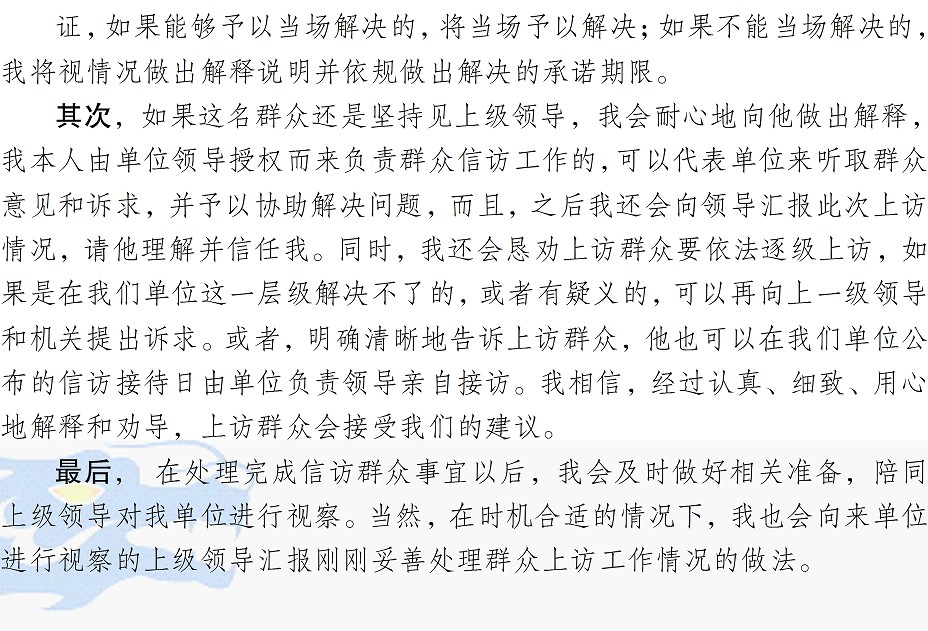 证，如果能够予以当场解决的，将当场予以解决；如果不能当场解决的，我将视情况做出解释说明并依规做出解决的承诺期限。

其次，如果这名群众还是坚持见上级领导，我会耐心地向他做出解释，我本人由单位领导授权而来负责群众信访工作的，可以代表单位来听取群众意见和诉求，并予以协助解决问题，而且，之后我还会向领导汇报此次上访情况，请他理解并信任我。同时，我还会恳劝上访群众要依法逐级上访，如果是在我们单位这一层级解决不了的，或者有疑义的，可以再向上一级领导和机关提出诉求。或者，明确清晰地告诉上访群众，他也可以在我们单位公布的信访接待日由单位负责领导亲自接访。我相信，经过认真、细致、用心地解释和劝导，上访群众会接受我们的建议。

最后，在处理完成信访群众事宜以后，我会及时做好相关准备，陪同上级领导对我单位进行视察。当然，在时机合适的情况下，我也会向来单位进行视察的上级领导汇报刚刚妥善处理群众上访工作情况的做法。